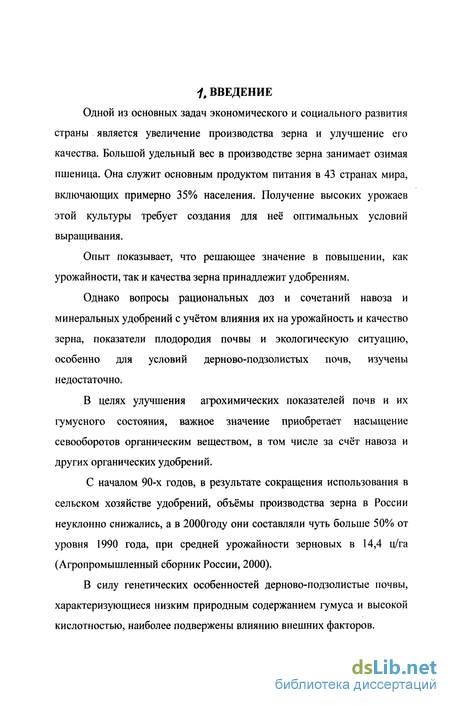 1. ВВЕДЕНИЕ

Одной из основных задач экономического и социального развития страны является увеличение производства зерна и улучшение его качества. Большой удельный вес в производстве зерна занимает озимая пшеница. Она служит основным продуктом питания в 43 странах мира, включающих примерно 35% населения. Получение высоких урожаев этой культуры требует создания для неё оптимальных условий выращивания.

Опыт показывает, что решающее значение в повышении, как урожайности, так и качества зерна принадлежит удобрениям.

Однако вопросы рациональных доз и сочетаний навоза и минеральных удобрений с учётом влияния их на урожайность и качество зерна, показатели плодородия почвы и экологическую ситуацию, особенно для условий дерново-подзолистых почв, изучены недостаточно.

В целях улучшения агрохимических показателей почв и их гумусного состояния, важное значение приобретает насыщение севооборотов органическим веществом, в том числе за счёт навоза и других органических удобрений.

С началом 90-х годов, в результате сокращения использования в сельском хозяйстве удобрений, объёмы производства зерна в России неуклонно снижались, а в 2000году они составляли чуть больше 50% от уровня 1990 года, при средней урожайности зерновых в 14,4 ц/га (Агропромышленный сборник России, 2000).

В силу генетических особенностей дерново-подзолистые почвы, характеризующиеся низким природным содержанием гумуса и высокой кислотностью, наиболее подвержены влиянию внешних факторов.

dsLib.net
библиотека диссертаций